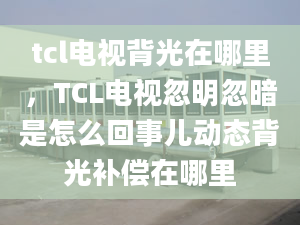 tcl电视背光在哪里，TCL电视忽明忽暗是怎么回事儿动态背光补偿在哪里